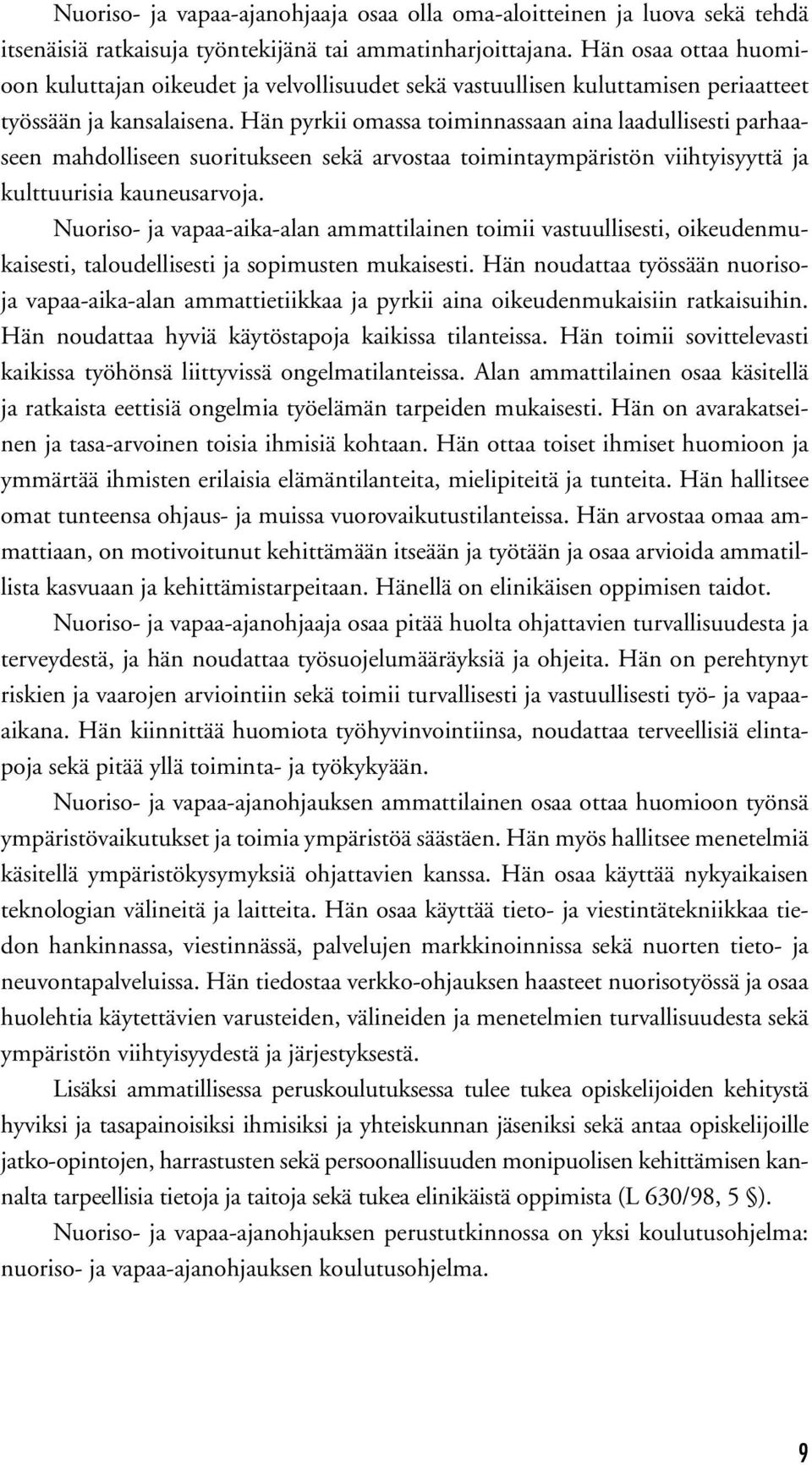 Nuoriso- ja vapaa-ajanohjaaja osaa olla oma-aloitteinen ja luova sekä tehdä itsenäisiä ratkaisuja työntekijänä tai ammatinharjoittajana. Hän osaa ottaa huomioon kuluttajan oikeudet ja velvollisuudet sekä vastuullisen kuluttamisen periaatteet työssään ja kansalaisena. Hän pyrkii omassa toiminnassaan aina laadullisesti parhaaseen mahdolliseen suoritukseen sekä arvostaa toimintaympäristön viihtyisyyttä ja kulttuurisia kauneusarvoja.

Nuoriso- ja vapaa-aika-alan ammattilainen toimii vastuullisesti, oikeudenmukaisesti, taloudellisesti ja sopimusten mukaisesti. Hän noudattaa työssään nuoriso- ja vapaa-aika-alan ammattietiikkaa ja pyrkii aina oikeudenmukaisiin ratkaisuihin. Hän noudattaa hyviä käytöstapoja kaikissa tilanteissa. Hän toimii sovittelevasti kaikissa työhönsä liittyvissä ongelmatilanteissa. Alan ammattilainen osaa käsitellä ja ratkaista eettisiä ongelmia työelämän tarpeiden mukaisesti. Hän on avarakatseinen ja tasa-arvoinen toisia ihmisiä kohtaan. Hän ottaa toiset ihmiset huomioon ja ymmärtää ihmisten erilaisia elämäntilanteita, mielipiteitä ja tunteita. Hän hallitsee omat tunteensa ohjaus- ja muissa vuorovaikutustilanteissa. Hän arvostaa omaa ammattiaan, on motivoitunut kehittämään itseään ja työtään ja osaa arvioida ammatillista kasvuaan ja kehittämistarpeitaan. Hänellä on elinikäisen oppimisen taidot.

Nuoriso- ja vapaa-ajanohjaaja osaa pitää huolta ohjattavien turvallisuudesta ja terveydestä, ja hän noudattaa työsuojelumääräyksiä ja ohjeita. Hän on perehtynyt riskien ja vaarojen arviointiin sekä toimii turvallisesti ja vastuullisesti työ- ja vapaa-aikana. Hän kiinnittää huomiota työhyvinvointiinsa, noudattaa terveellisiä elintapoja sekä pitää yllä toiminta- ja työkykyään.

Nuoriso- ja vapaa-ajanohjauksen ammattilainen osaa ottaa huomioon työnsä ympäristövaikutukset ja toimia ympäristöä säästäen. Hän myös hallitsee menetelmiä käsitellä ympäristökysymyksiä ohjattavien kanssa. Hän osaa käyttää nykyaikaisen teknologian välineitä ja laitteita. Hän osaa käyttää tieto- ja viestintätekniikkaa tiedon hankinnassa, viestinnässä, palvelujen markkinoinnissa sekä nuorten tieto- ja neuvontapalveluissa. Hän tiedostaa verkko-ohjauksen haasteet nuorisotyössä ja osaa huolehtia käytettävien varusteiden, välineiden ja menetelmien turvallisuudesta sekä ympäristön viihtyisyydestä ja järjestyksestä.

Lisäksi ammatillisessa peruskoulutuksessa tulee tukea opiskelijoiden kehitystä hyviksi ja tasapainoisiksi ihmisiksi ja yhteiskunnan jäseniksi sekä antaa opiskelijoille jatko-opintojen, harrastusten sekä persoonallisuuden monipuolisen kehittämisen kannalta tarpeellisia tietoja ja taitoja sekä tukea elinikäistä oppimista (L 630/98, 5 §).

Nuoriso- ja vapaa-ajanohjauksen perustutkinnossa on yksi koulutusohjelma: nuoriso- ja vapaa-ajanohjauksen koulutusohjelma.

9